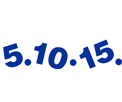 5.10.15.